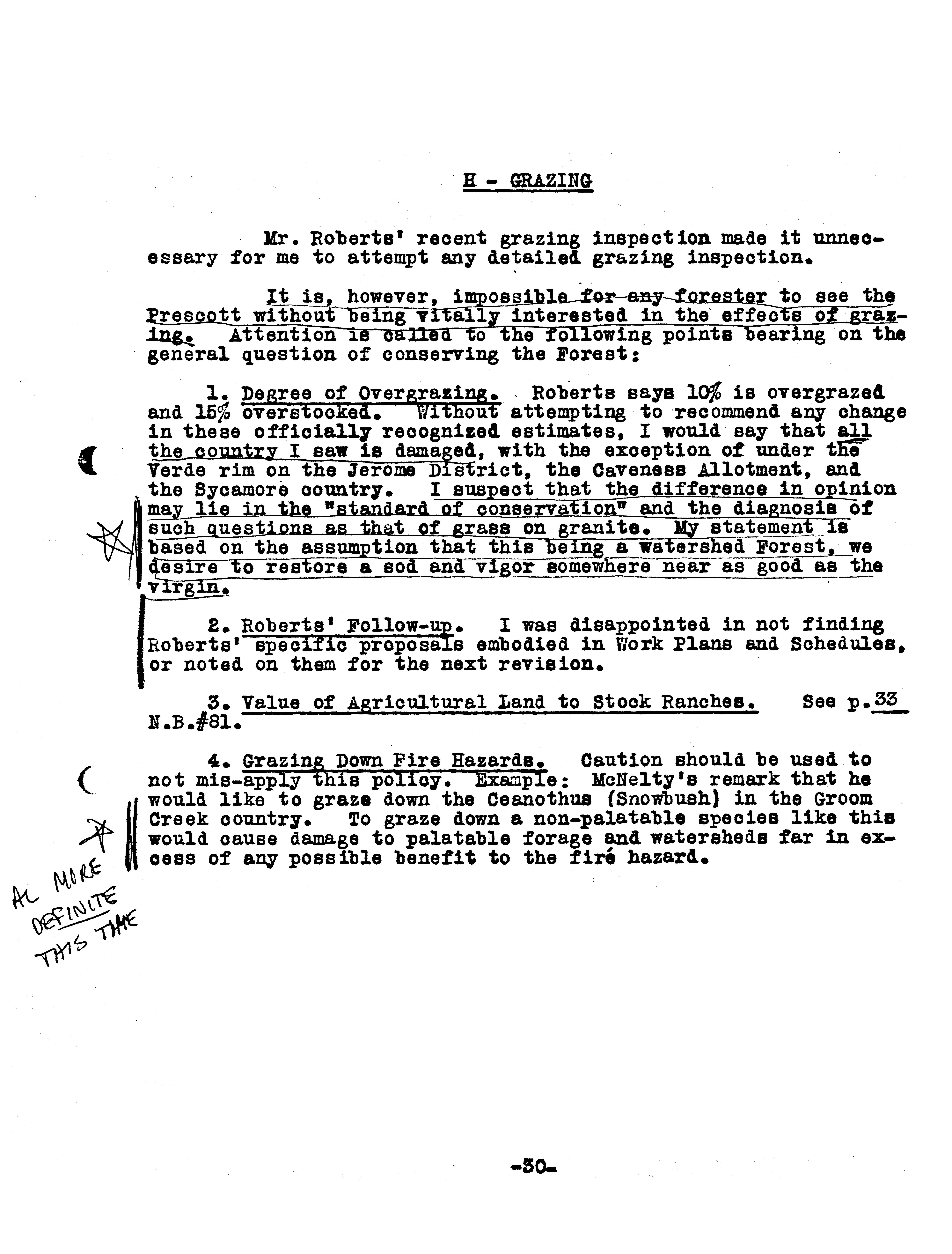 H - GRAZING

Mr. Roberts' recent grazing inspection made it unnecessary for me to attempt any detailed grazing inspection.

It is, however, impossible for any forester to see the Prescott without being vitally interested in the effects of grazing. Attention is called to the following points bearing on the general question of conserving the Forest:

1. Degree of Overgrazing. Roberts says 10% is overgrazed and 15% overstocked. Without attempting to recommend any change in these officially recognized estimates, I would say that all the country I saw is damaged, with the exception of under the Verde rim on the Jerome District, the Caveness Allotment, and the Sycamore country. I suspect that the difference in opinion may lie in the "standard of conservation" and the diagnosis of such questions as that of grass on granite. My statement is based on the assumption that this being a watershed Forest, we desire to restore a sod and vigor somewhere near as good as the virgin.

2. Roberts' Follow-up. I was disappointed in not finding Roberts' specific proposals embodied in Work Plans and Schedules, or noted on them for the next revision.

3. Value of Agricultural Land to Stock Ranches. See p. 33 N.B.#81.

4. Grazing Down Fire Hazards. Caution should be used to not mis-apply this policy. Example: McNelty's remark that he would like to graze down the Ceanothus (Snowbush) in the Groom Creek country. To graze down a non-palatable species like this would cause damage to palatable forage and watersheds far in excess of any possible benefit to the fire hazard.

AL MORE DEFINITE THIS TIME

-30-